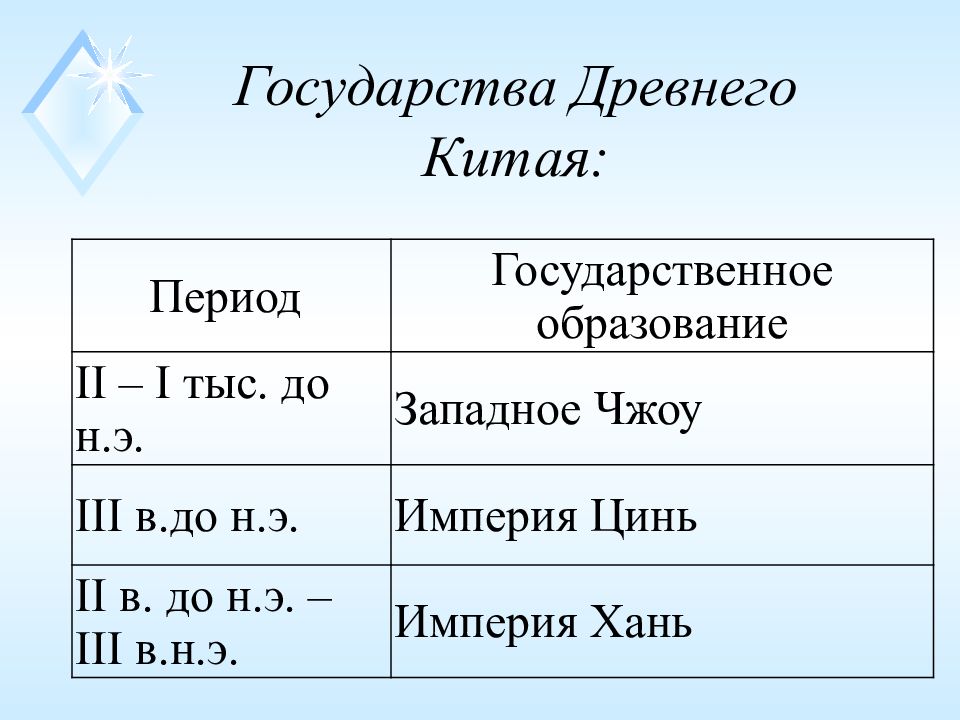 Государства Древнего Китая:

| Период | Государственное образование |
|---|---|
| II – I тыс. до н.э. | Западное Чжоу |
| III в.до н.э. | Империя Цинь |
| II в. до н.э. – III в.н.э. | Империя Хань |